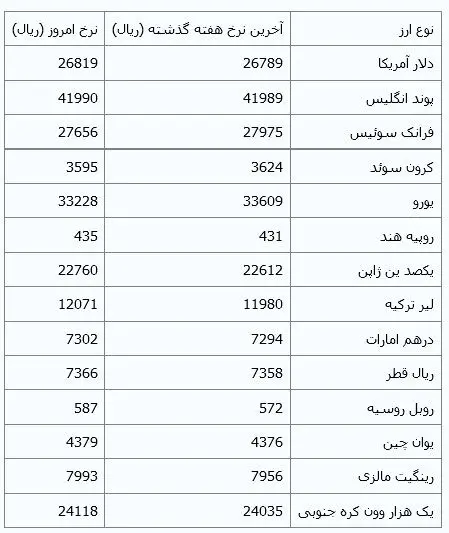 | نوع ارز | آخرین نرخ هفته گذشته (ریال) | نرخ امروز (ریال) |
|---|---|---|
| دلار آمریکا | 26789 | 26819 |
| پوند انگلیس | 41989 | 41990 |
| فرانک سوئیس | 27975 | 27656 |
| کرون سوئد | 3624 | 3595 |
| یورو | 33609 | 33228 |
| روپیه هند | 431 | 435 |
| یکصد ین ژاپن | 22612 | 22760 |
| لیر ترکیه | 11980 | 12071 |
| درهم امارات | 7294 | 7302 |
| ریال قطر | 7358 | 7366 |
| روبل روسیه | 572 | 587 |
| یوان چین | 4376 | 4379 |
| رینگیت مالزی | 7956 | 7993 |
| یک هزار وون کره جنوبی | 24035 | 24118 |